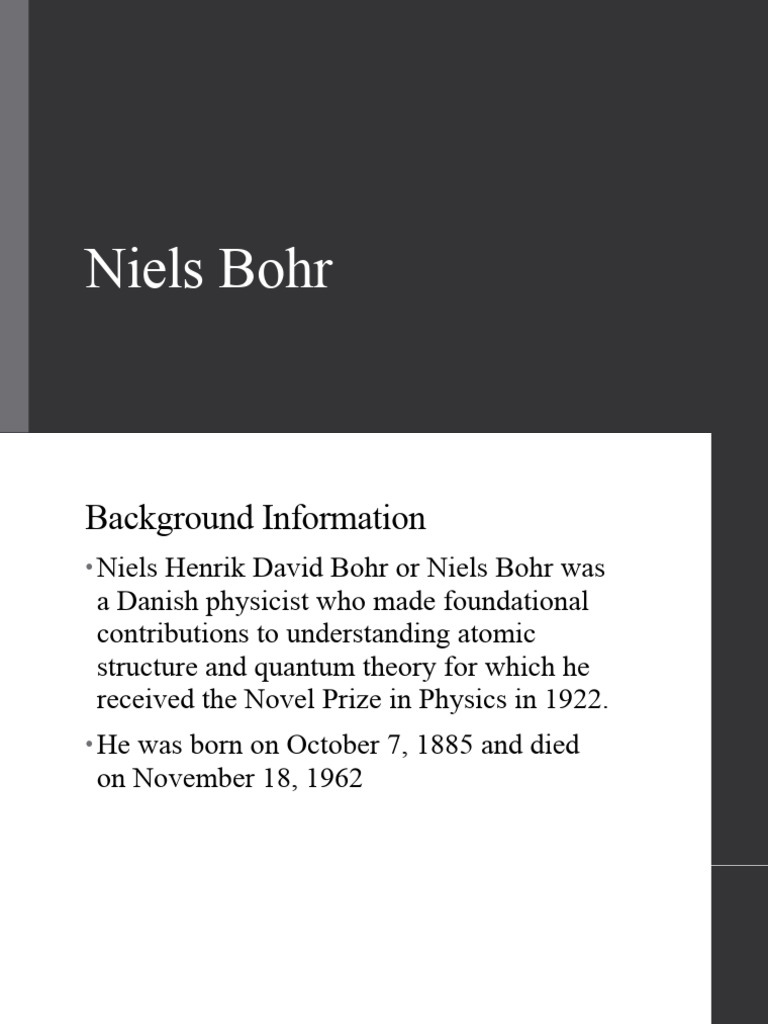 Niels Bohr

Background Information

• Niels Henrik David Bohr or Niels Bohr was a Danish physicist who made foundational contributions to understanding atomic structure and quantum theory for which he received the Novel Prize in Physics in 1922.

• He was born on October 7, 1885 and died on November 18, 1962